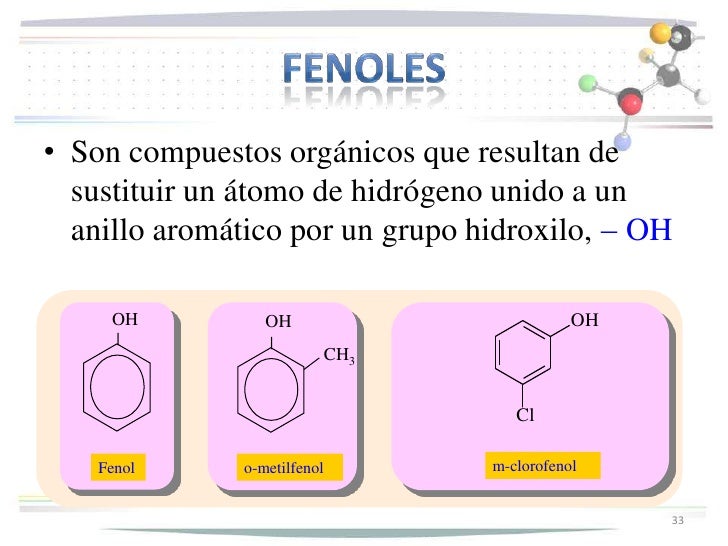 FENOLES

• Son compuestos orgánicos que resultan de sustituir un átomo de hidrógeno unido a un anillo aromático por un grupo hidroxilo, – OH

OH

Fenol

OH

$CH_3$

o-metilfenol

OH

Cl

m-clorofenol

33